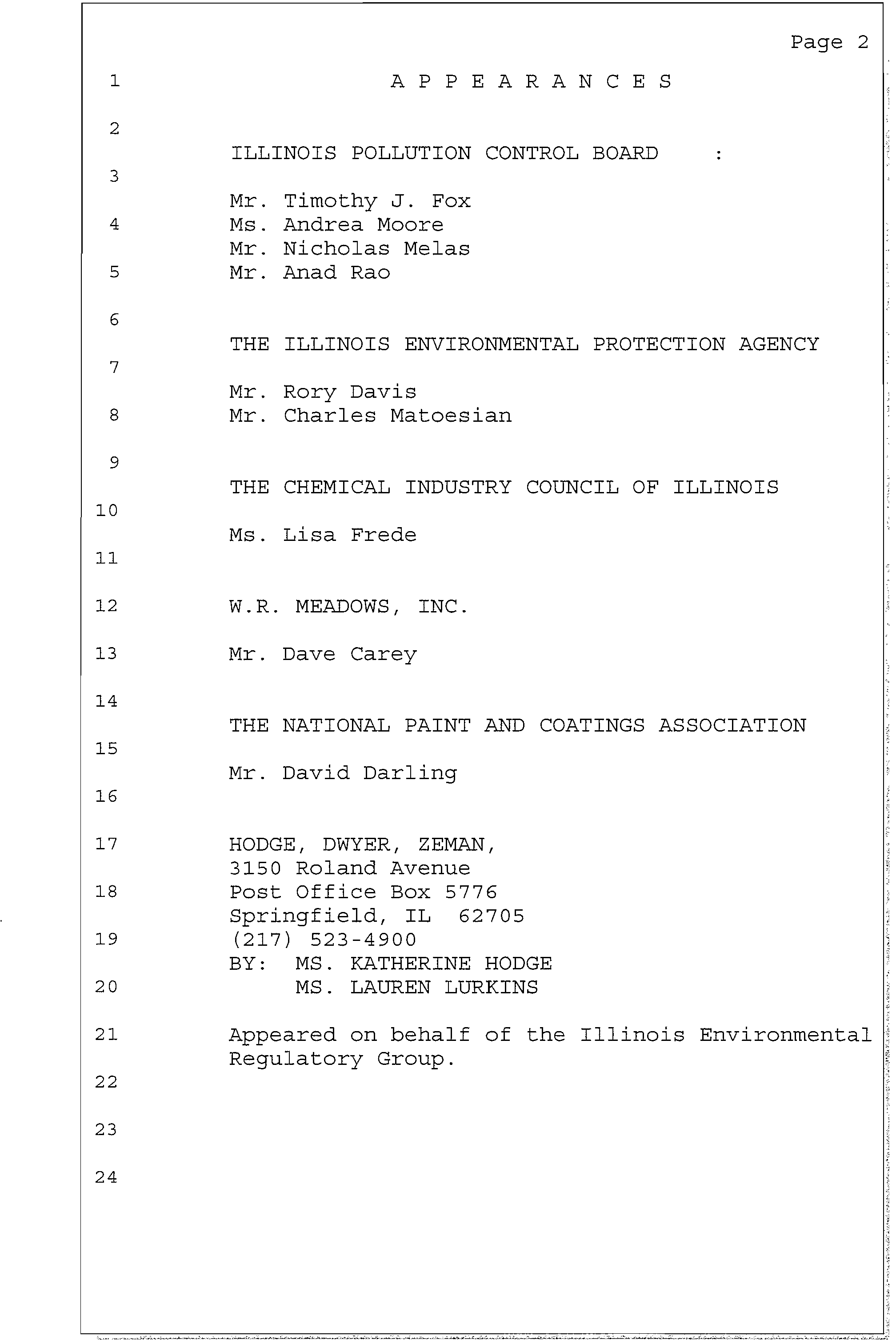 Page 2

1 A P P E A R A N C E S

2

ILLINOIS POLLUTION CONTROL BOARD :

3

Mr. Timothy J. Fox

4 Ms. Andrea Moore

Mr. Nicholas Melas

5 Mr. Anad Rao

6

THE ILLINOIS ENVIRONMENTAL PROTECTION AGENCY

7

Mr. Rory Davis

8 Mr. Charles Matoesian

9

THE CHEMICAL INDUSTRY COUNCIL OF ILLINOIS

10

Ms. Lisa Frede

11

12 W.R. MEADOWS, INC.

13 Mr. Dave Carey

14

THE NATIONAL PAINT AND COATINGS ASSOCIATION

15

Mr. David Darling

16

17 HODGE, DWYER, ZEMAN,

3150 Roland Avenue

18 Post Office Box 5776

Springfield, IL 62705

19 (217) 523-4900

BY: MS. KATHERINE HODGE

20 MS. LAUREN LURKINS

21 Appeared on behalf of the Illinois Environmental Regulatory Group.

22

23

24